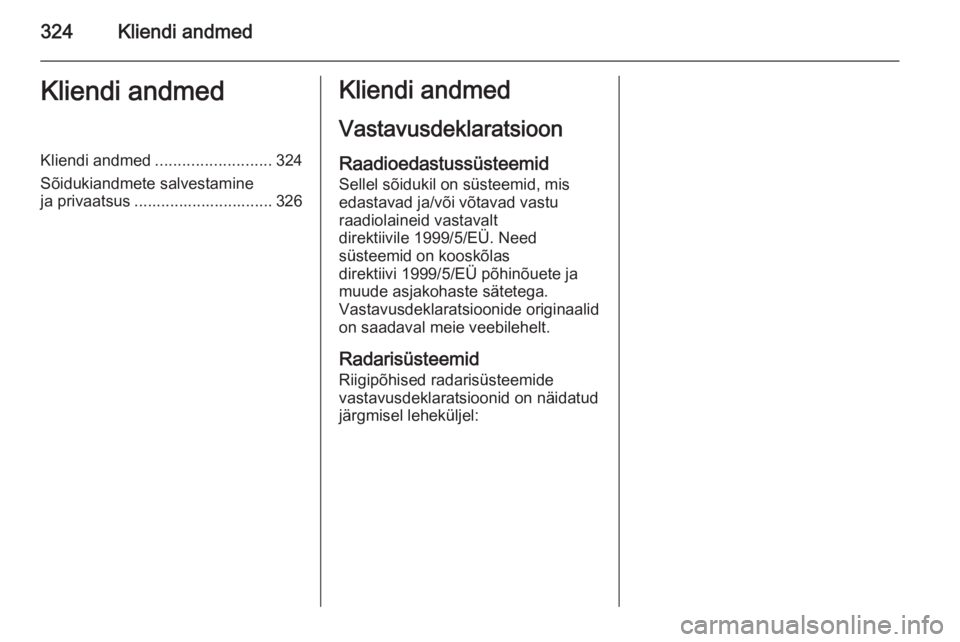 324 Kliendi andmed

Kliendi andmed

Kliendi andmed .......................... 324
Sõidukiandmete salvestamine ja privaatsus ............................... 326

Kliendi andmed

Vastavusdeklaratsioon

Raadioedastussüsteemid
Sellel sõidukil on süsteemid, mis edastavad ja/või võtavad vastu raadiolaineid vastavalt direktiivile 1999/5/EÜ. Need süsteemid on kooskõlas direktiivi 1999/5/EÜ põhinõuete ja muude asjakohaste sätetega. Vastavusdeklaratsioonide originaalid on saadaval meie veebilehelt.

Radarisüsteemid
Riigipõhised radarisüsteemide vastavusdeklaratsioonid on näidatud järgmisel leheküljel:

carmanualsonline.info